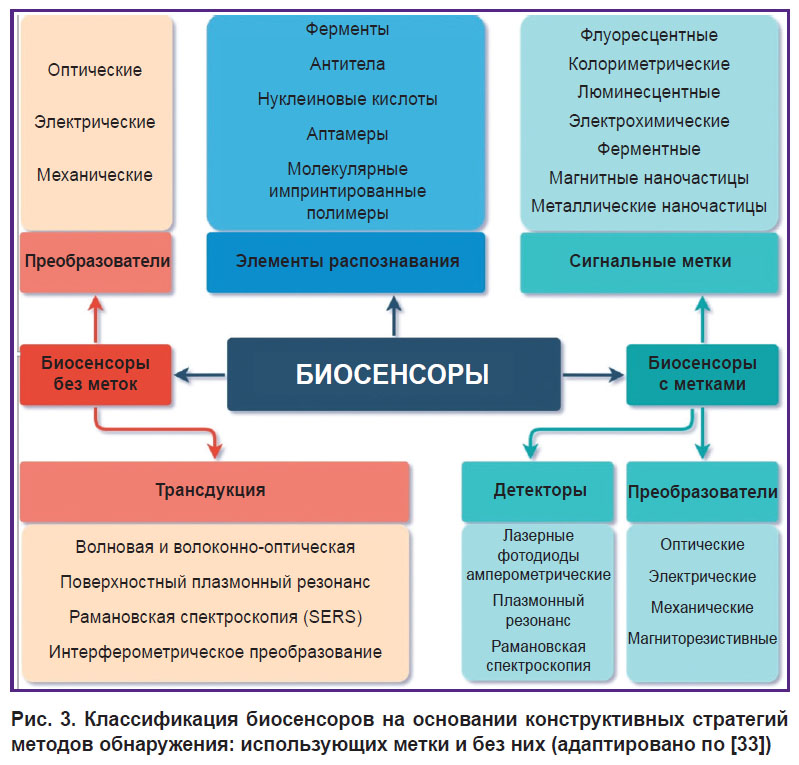 Оптические

Электрические

Механические

Преобразователи

Ферменты

Антитела

Нуклеиновые кислоты

Аптамеры

Молекулярные импринтированные полимеры

Элементы распознавания

Флуоресцентные

Колориметрические

Люминесцентные

Электрохимические

Ферментные

Магнитные наночастицы

Металлические наночастицы

Сигнальные метки

Биосенсоры без меток

БИОСЕНСОРЫ

Биосенсоры с метками

Трансдукция

Волновая и волоконно-оптическая

Поверхностный плазмонный резонанс

Рамановская спектроскопия (SERS)

Интерферометрическое преобразование

Детекторы

Лазерные фотодиоды амперометрические

Плазмонный резонанс

Рамановская спектроскопия

Преобразователи

Оптические

Электрические

Механические

Магниторезистивные

Рис. 3. Классификация биосенсоров на основании конструктивных стратегий методов обнаружения: использующих метки и без них (адаптировано по [33])